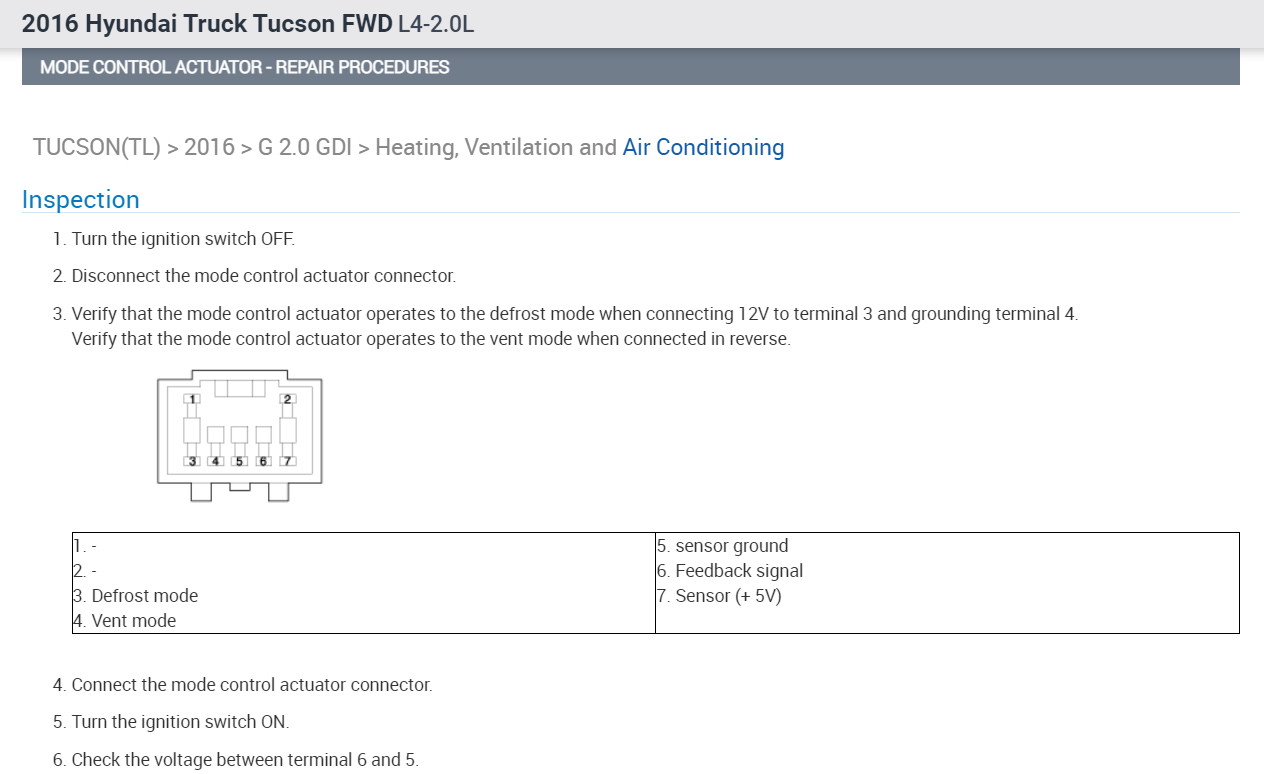 2016 Hyundai Truck Tucson FWD L4-2.0L

MODE CONTROL ACTUATOR - REPAIR PROCEDURES

TUCSON(TL) > 2016 > G 2.0 GDI > Heating, Ventilation and Air Conditioning

Inspection

1. Turn the ignition switch OFF.

2. Disconnect the mode control actuator connector.

3. Verify that the mode control actuator operates to the defrost mode when connecting 12V to terminal 3 and grounding terminal 4. Verify that the mode control actuator operates to the vent mode when connected in reverse.

1 2 3 4 5 6 7

| 1. -<br>2. -<br>3. Defrost mode<br>4. Vent mode | 5. sensor ground<br>6. Feedback signal<br>7. Sensor (+ 5V) |
|---|---|

4. Connect the mode control actuator connector.

5. Turn the ignition switch ON.

6. Check the voltage between terminal 6 and 5.